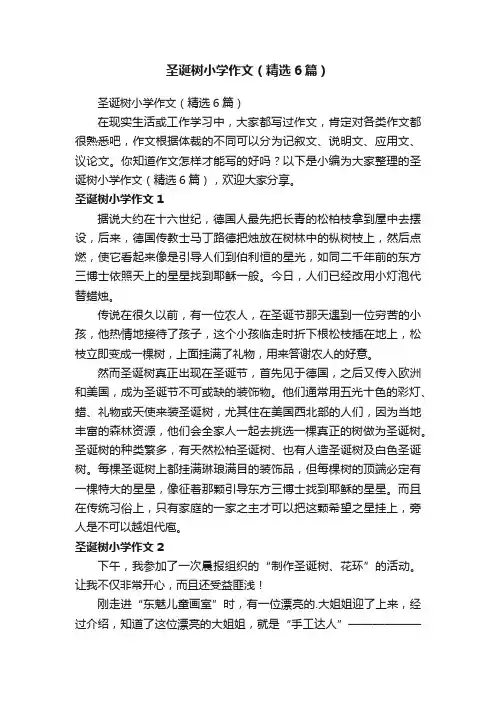 圣诞树小学作文（精选6篇）

圣诞树小学作文（精选6篇）

在现实生活或工作学习中，大家都写过作文，肯定对各类作文都很熟悉吧，作文根据体裁的不同可以分为记叙文、说明文、应用文、议论文。你知道作文怎样才能写的好吗？以下是小编为大家整理的圣诞树小学作文（精选6篇），欢迎大家分享。

圣诞树小学作文1

据说大约在十六世纪，德国人最先把长青的松柏枝拿到屋中去摆设，后来，德国传教士马丁路德把烛放在树林中的枞树枝上，然后点燃，使它看起来像是引导人们到伯利恒的星光，如同二千年前的东方三博士依照天上的星星找到耶稣一般。今日，人们已经改用小灯泡代替蜡烛。

传说在很久以前，有一位农人，在圣诞节那天遇到一位穷苦的小孩，他热情地接待了孩子，这个小孩临走时折下根松枝插在地上，松枝立即变成一棵树，上面挂满了礼物，用来答谢农人的好意。

然而圣诞树真正出现在圣诞节，首先见于德国，之后又传入欧洲和美国，成为圣诞节不可或缺的装饰物。他们通常用五光十色的彩灯、蜡、礼物或天使来装圣诞树，尤其住在美国西北部的人们，因为当地丰富的森林资源，他们会全家人一起去挑选一棵真正的树做为圣诞树。圣诞树的种类繁多，有天然松柏圣诞树、也有人造圣诞树及白色圣诞树。每棵圣诞树上都挂满琳琅满目的装饰品，但每棵树的顶端必定有一棵特大的星星，像征着那颗引导东方三博士找到耶稣的星星。而且在传统习俗上，只有家庭的一家之主才可以把这颗希望之星挂上，旁人是不可以越俎代庖。

圣诞树小学作文2

下午，我参加了一次晨报组织的“制作圣诞树、花环”的活动。让我不仅非常开心，而且还受益匪浅！

刚走进“东魅儿童画室”时，有一位漂亮的.大姐姐迎了上来，经过介绍，知道了这位漂亮的大姐姐，就是“手工达人”——————